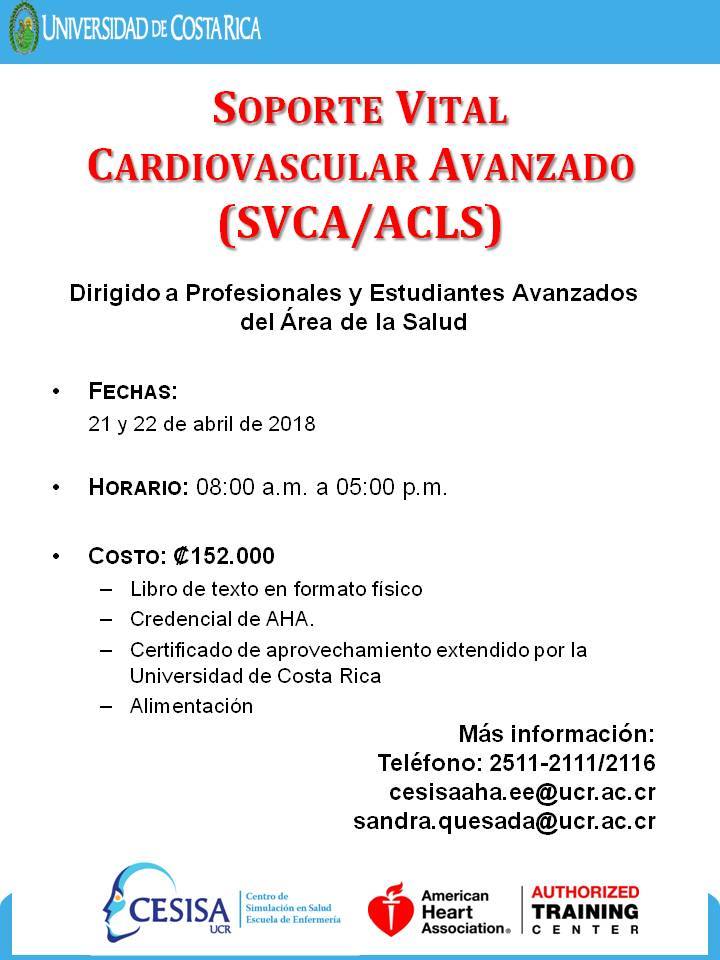 UNIVERSIDAD DE COSTA RICA

SOPORTE VITAL CARDIOVASCULAR AVANZADO (SVCA/ACLS)

Dirigido a Profesionales y Estudiantes Avanzados del Área de la Salud

• FECHAS:
21 y 22 de abril de 2018

• HORARIO: 08:00 a.m. a 05:00 p.m.

• COSTO: ₡152.000
– Libro de texto en formato físico
– Credencial de AHA.
– Certificado de aprovechamiento extendido por la Universidad de Costa Rica
– Alimentación

Más información:
Teléfono: 2511-2111/2116
cesisaaha.ee@ucr.ac.cr
sandra.quesada@ucr.ac.cr

CESISA UCR Centro de Simulación en Salud Escuela de Enfermería

American Heart Association®

AUTHORIZED TRAINING CENTER